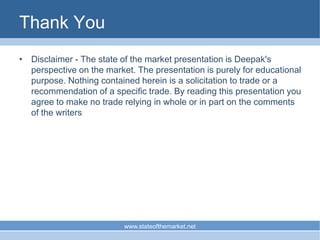 Thank You

• Disclaimer - The state of the market presentation is Deepak's perspective on the market. The presentation is purely for educational purpose. Nothing contained herein is a solicitation to trade or a recommendation of a specific trade. By reading this presentation you agree to make no trade relying in whole or in part on the comments of the writers

www.stateofthemarket.net